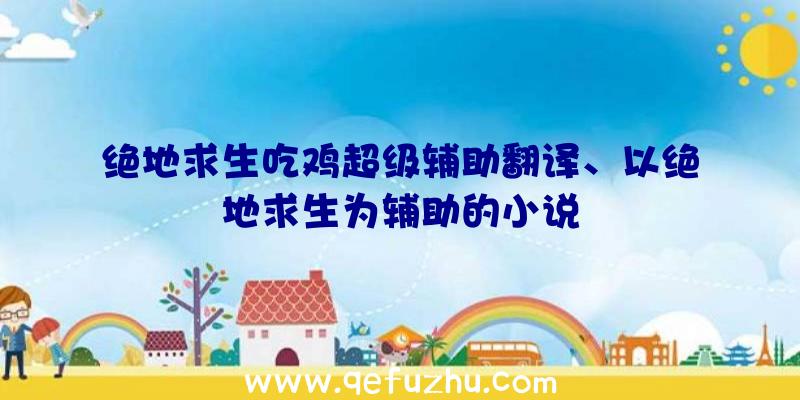 绝地求生吃鸡超级辅助翻译、以绝地求生为辅助的小说

www.qefuzhu.com